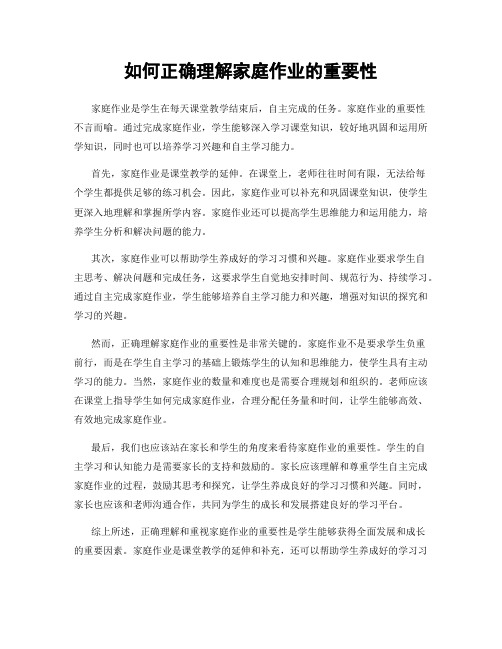 如何正确理解家庭作业的重要性

家庭作业是学生在每天课堂教学结束后，自主完成的任务。家庭作业的重要性不言而喻。通过完成家庭作业，学生能够深入学习课堂知识，较好地巩固和运用所学知识，同时也可以培养学习兴趣和自主学习能力。

首先，家庭作业是课堂教学的延伸。在课堂上，老师往往时间有限，无法给每个学生都提供足够的练习机会。因此，家庭作业可以补充和巩固课堂知识，使学生更深入地理解和掌握所学内容。家庭作业还可以提高学生思维能力和运用能力，培养学生分析和解决问题的能力。

其次，家庭作业可以帮助学生养成好的学习习惯和兴趣。家庭作业要求学生自主思考、解决问题和完成任务，这要求学生自觉地安排时间、规范行为、持续学习。通过自主完成家庭作业，学生能够培养自主学习能力和兴趣，增强对知识的探究和学习的兴趣。

然而，正确理解家庭作业的重要性是非常关键的。家庭作业不是要求学生负重前行，而是在学生自主学习的基础上锻炼学生的认知和思维能力，使学生具有主动学习的能力。当然，家庭作业的数量和难度也是需要合理规划和组织的。老师应该在课堂上指导学生如何完成家庭作业，合理分配任务量和时间，让学生能够高效、有效地完成家庭作业。

最后，我们也应该站在家长和学生的角度来看待家庭作业的重要性。学生的自主学习和认知能力是需要家长的支持和鼓励的。家长应该理解和尊重学生自主完成家庭作业的过程，鼓励其思考和探究，让学生养成良好的学习习惯和兴趣。同时，家长也应该和老师沟通合作，共同为学生的成长和发展搭建良好的学习平台。

综上所述，正确理解和重视家庭作业的重要性是学生能够获得全面发展和成长的重要因素。家庭作业是课堂教学的延伸和补充，还可以帮助学生养成好的学习习